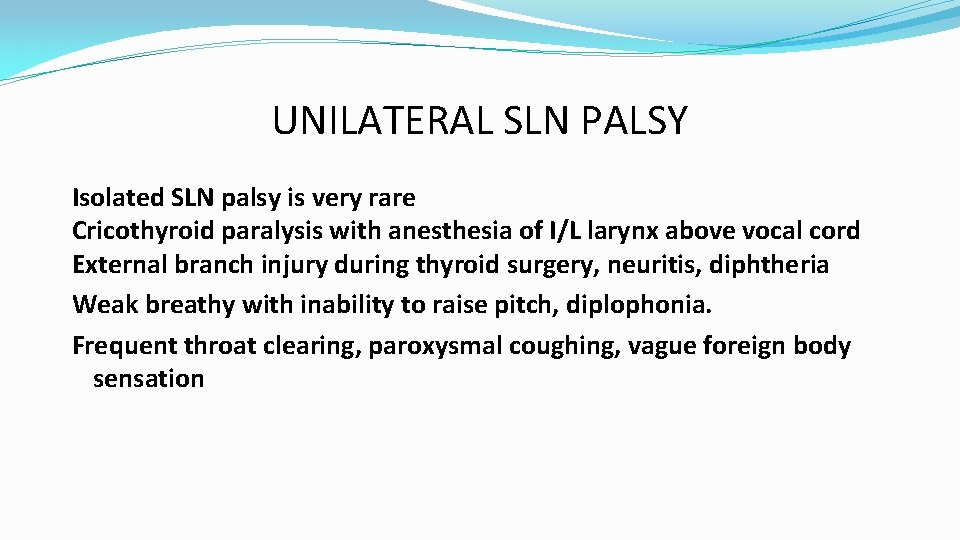 UNILATERAL SLN PALSY

Isolated SLN palsy is very rare
Cricothyroid paralysis with anesthesia of I/L larynx above vocal cord
External branch injury during thyroid surgery, neuritis, diphtheria
Weak breathy with inability to raise pitch, diplophonia.
Frequent throat clearing, paroxysmal coughing, vague foreign body sensation